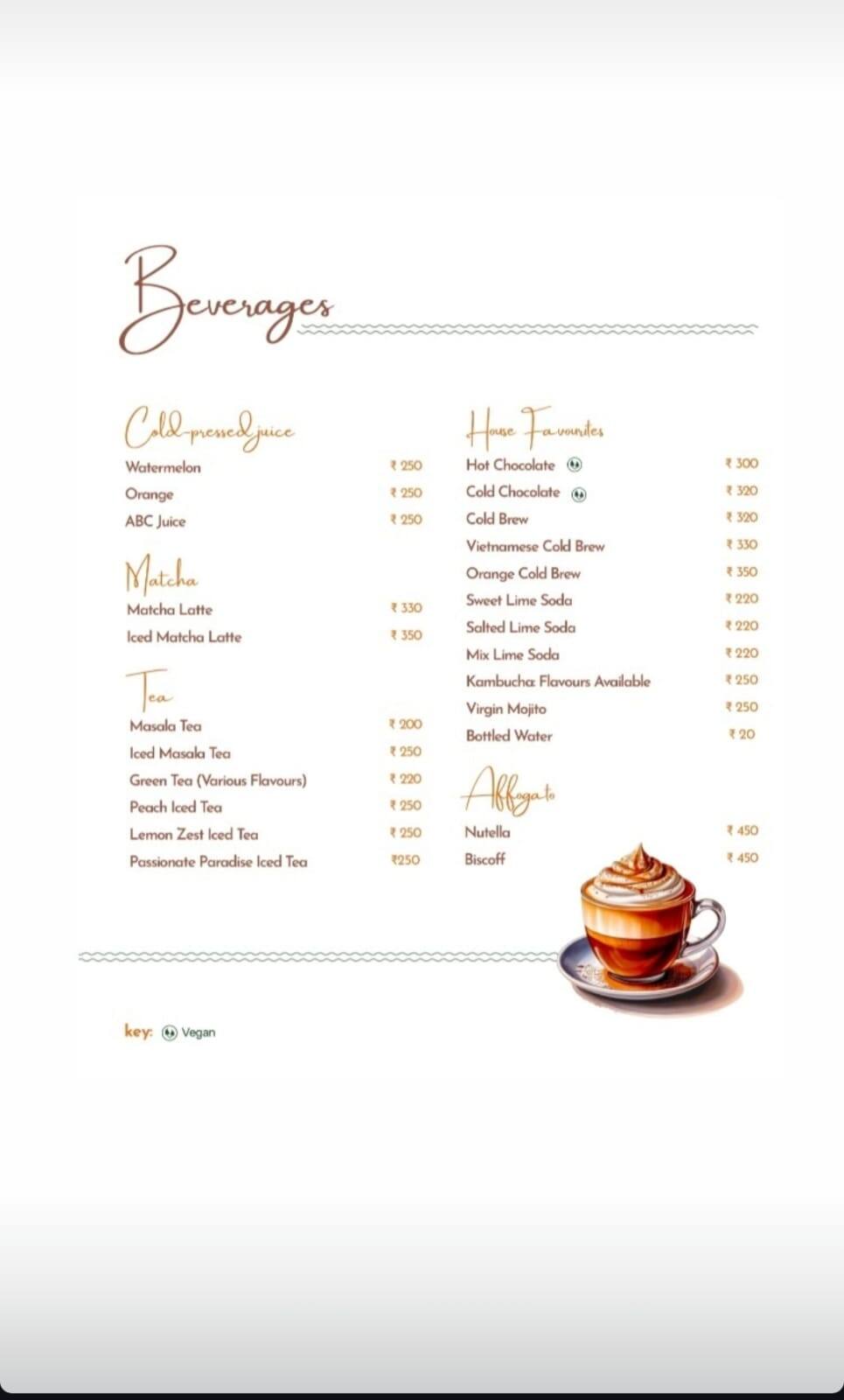 Beverages

Cold-pressed juice

Watermelon ₹ 250
Orange ₹ 250
ABC Juice ₹ 250

Matcha

Matcha Latte ₹ 330
Iced Matcha Latte ₹ 350

Tea

Masala Tea ₹ 200
Iced Masala Tea ₹ 250
Green Tea (Various Flavours) ₹ 220
Peach Iced Tea ₹ 250
Lemon Zest Iced Tea ₹ 250
Passionate Paradise Iced Tea ₹250

House Favourites

Hot Chocolate ₹ 300
Cold Chocolate ₹ 320
Cold Brew ₹ 320
Vietnamese Cold Brew ₹ 330
Orange Cold Brew ₹ 350
Sweet Lime Soda ₹ 220
Salted Lime Soda ₹ 220
Mix Lime Soda ₹ 220
Kambucha: Flavours Available ₹ 250
Virgin Mojito ₹ 250
Bottled Water ₹ 20

Affogato

Nutella ₹ 450
Biscoff ₹ 450

key: Vegan